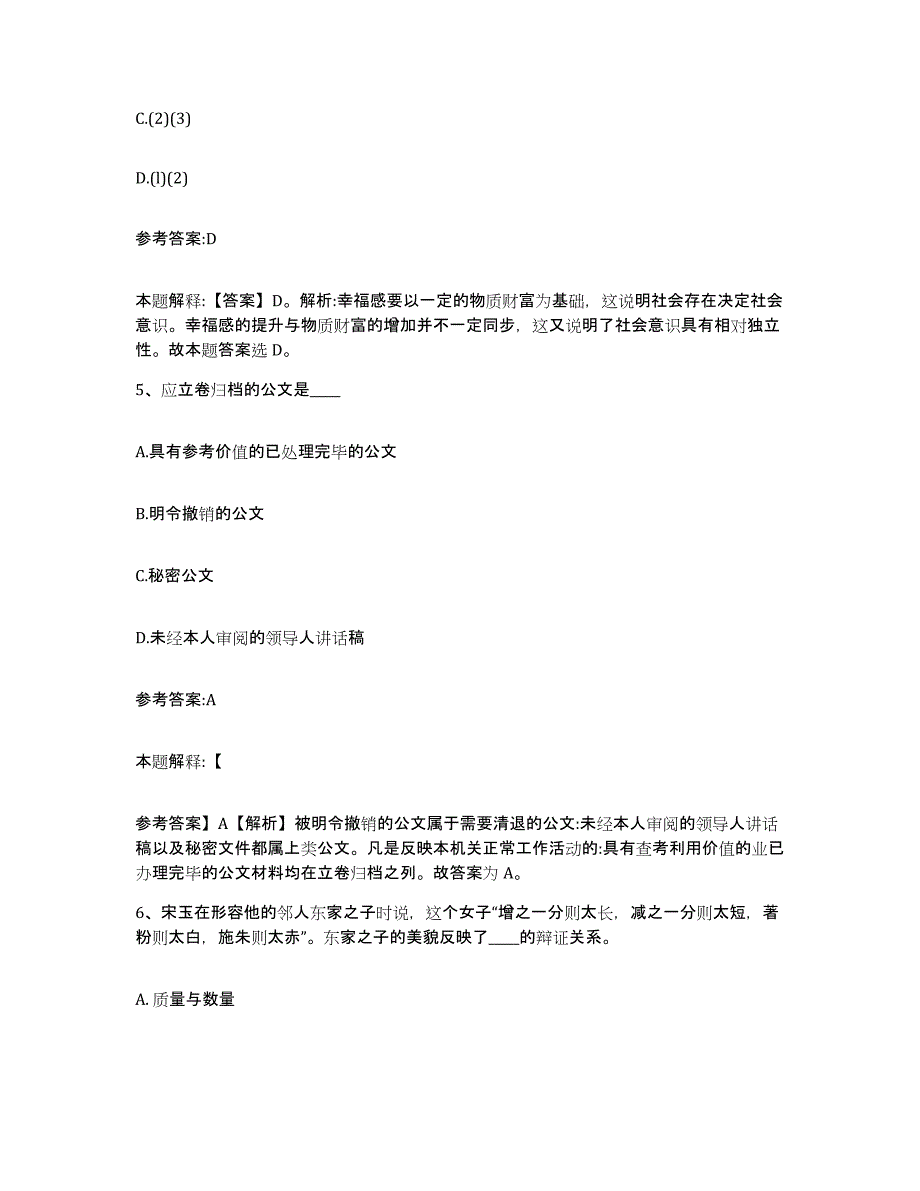 C.(2)(3)

D.(l)(2)

参考答案:D

本题解释:【答案】D。解析:幸福感要以一定的物质财富为基础，这说明社会存在决定社会意识。幸福感的提升与物质财富的增加并不一定同步，这又说明了社会意识具有相对独立性。故本题答案选 D。

5、应立卷归档的公文是____

A.具有参考价值的已处理完毕的公文

B.明令撤销的公文

C.秘密公文

D.未经本人审阅的领导人讲话稿

参考答案:A

本题解释:【

参考答案】A【解析】被明令撤销的公文属于需要清退的公文:未经本人审阅的领导人讲话稿以及秘密文件都属上类公文。凡是反映本机关正常工作活动的:具有查考利用价值的业已办理完毕的公文材料均在立卷归档之列。故答案为 A。

6、宋玉在形容他的邻人东家之子时说，这个女子“增之一分则太长，减之一分则太短，著粉则太白，施朱则太赤”。东家之子的美貌反映了____的辩证关系。

A. 质量与数量